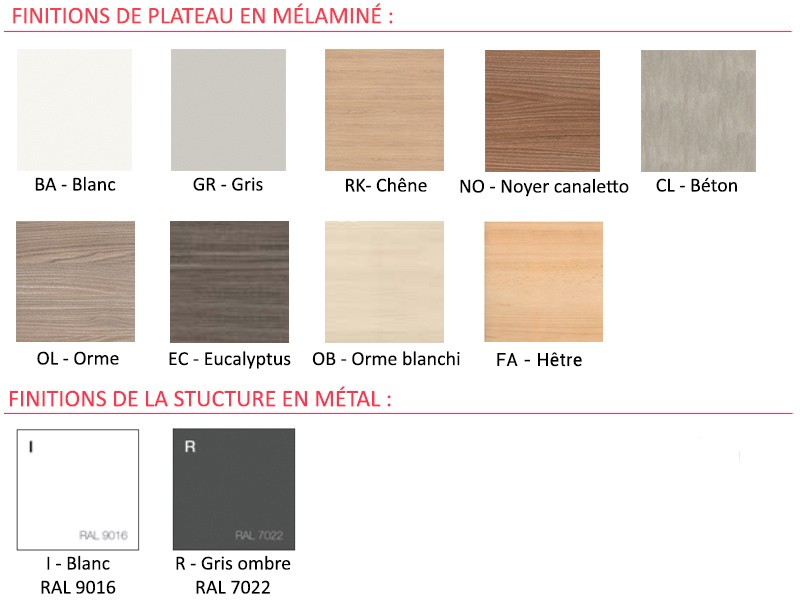 FINITIONS DE PLATEAU EN MÉLAMINÉ :

BA - Blanc

GR - Gris

RK- Chêne

NO - Noyer canaletto

CL - Béton

OL - Orme

EC - Eucalyptus

OB - Orme blanchi

FA - Hêtre

FINITIONS DE LA STUCTURE EN MÉTAL :

I

RAL 9016

I - Blanc
RAL 9016

R

RAL 7022

R - Gris ombre
RAL 7022